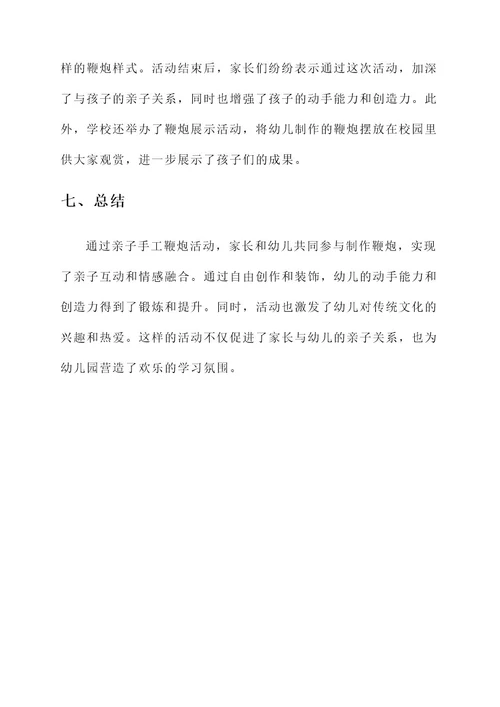 样的鞭炮样式。活动结束后，家长们纷纷表示通过这次活动，加深了与孩子的亲子关系，同时也增强了孩子的动手能力和创造力。此外，学校还举办了鞭炮展示活动，将幼儿制作的鞭炮摆放在校园里供大家观赏，进一步展示了孩子们的成果。

七、总结

通过亲子手工鞭炮活动，家长和幼儿共同参与制作鞭炮，实现了亲子互动和情感融合。通过自由创作和装饰，幼儿的动手能力和创造力得到了锻炼和提升。同时，活动也激发了幼儿对传统文化的兴趣和热爱。这样的活动不仅促进了家长与幼儿的亲子关系，也为幼儿园营造了欢乐的学习氛围。